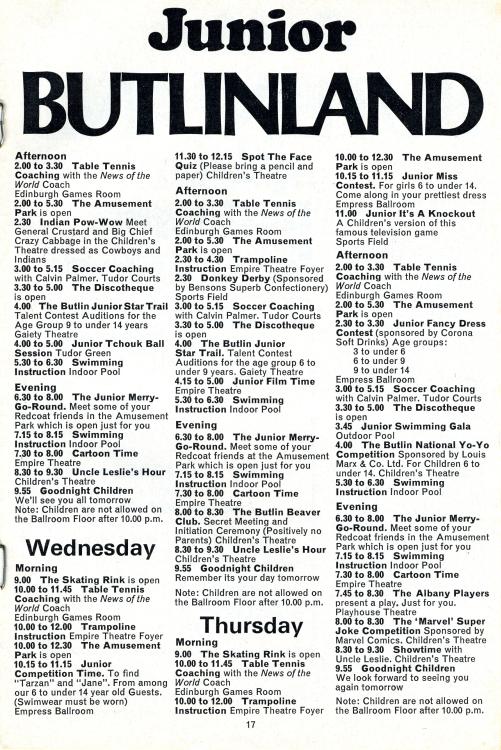 Junior

BUTLINLAND

Afternoon
2.00 to 3.30 Table Tennis Coaching with the News of the World Coach
Edinburgh Games Room
2.00 to 5.30 The Amusement Park is open
2.30 Indian Pow-Wow Meet General Crustard and Big Chief Crazy Cabbage in the Children's Theatre dressed as Cowboys and Indians
3.00 to 5.15 Soccer Coaching with Calvin Palmer. Tudor Courts
3.30 to 5.00 The Discotheque is open
4.00 The Butlin Junior Star Trail Talent Contest Auditions for the Age Group 9 to under 14 years
Gaiety Theatre
4.00 to 5.00 Junior Tchouk Ball Session Tudor Green
5.30 to 6.30 Swimming Instruction Indoor Pool

Evening
6.30 to 8.00 The Junior Merry-Go-Round. Meet some of your Redcoat friends in the Amusement Park which is open just for you
7.15 to 8.15 Swimming Instruction Indoor Pool
7.30 to 8.00 Cartoon Time
Empire Theatre
8.30 to 9.30 Uncle Leslie's Hour
Children's Theatre
9.55 Goodnight Children
We'll see you all tomorrow
Note: Children are not allowed on the Ballroom Floor after 10.00 p.m.

Wednesday

Morning
9.00 The Skating Rink is open
10.00 to 11.45 Table Tennis Coaching with the News of the World Coach
Edinburgh Games Room
10.00 to 12.00 Trampoline Instruction Empire Theatre Foyer
10.00 to 12.30 The Amusement Park is open
10.15 to 11.15 Junior Competition Time. To find "Tarzan" and "Jane". From among our 6 to under 14 year old Guests. (Swimwear must be worn)
Empress Ballroom

11.30 to 12.15 Spot The Face Quiz (Please bring a pencil and paper) Children's Theatre

Afternoon
2.00 to 3.30 Table Tennis Coaching with the News of the World Coach
Edinburgh Games Room
2.00 to 5.30 The Amusement Park is open
2.30 to 4.30 Trampoline Instruction Empire Theatre Foyer
2.30 Donkey Derby (Sponsored by Bensons Superb Confectionery) Sports Field
3.00 to 5.15 Soccer Coaching with Calvin Palmer. Tudor Courts
3.30 to 5.00 The Discotheque is open
4.00 The Butlin Junior Star Trail. Talent Contest Auditions for the age group 6 to under 9 years. Gaiety Theatre
4.15 to 5.00 Junior Film Time
Empire Theatre
5.30 to 6.30 Swimming Instruction Indoor Pool

Evening
6.30 to 8.00 The Junior Merry-Go-Round. Meet some of your Redcoat friends at the Amusement Park which is open just for you
7.15 to 8.15 Swimming Instruction Indoor Pool
7.30 to 8.00 Cartoon Time
Empire Theatre
8.00 to 8.30 The Butlin Beaver Club. Secret Meeting and Initiation Ceremony (Positively no Parents) Children's Theatre
8.30 to 9.30 Uncle Leslie's Hour
Children's Theatre
9.55 Goodnight Children
Remember its your day tomorrow

Note: Children are not allowed on the Ballroom Floor after 10.00 p.m.

Thursday

Morning
9.00 The Skating Rink is open
10.00 to 11.45 Table Tennis Coaching with the News of the World Coach
Edinburgh Games Room
10.00 to 12.00 Trampoline Instruction Empire Theatre Foyer

10.00 to 12.30 The Amusement Park is open
10.15 to 11.15 Junior Miss Contest. For girls 6 to under 14. Come along in your prettiest dress
Empress Ballroom
11.00 Junior It's A Knockout
A Children's version of this famous television game
Sports Field

Afternoon
2.00 to 3.30 Table Tennis Coaching with the News of the World Coach
Edinburgh Games Room
2.00 to 5.30 The Amusement Park is open
2.30 to 3.30 Junior Fancy Dress Contest (sponsored by Corona Soft Drinks) Age groups:
3 to under 6
6 to under 9
9 to under 14
Empress Ballroom
3.00 to 5.15 Soccer Coaching with Calvin Palmer. Tudor Courts
3.30 to 5.00 The Discotheque is open
3.45 Junior Swimming Gala
Outdoor Pool
4.00 The Butlin National Yo-Yo Competition Sponsored by Louis Marx & Co. Ltd. For Children 6 to under 14. Children's Theatre
5.30 to 6.30 Swimming Instruction Indoor Pool

Evening
6.30 to 8.00 The Junior Merry-Go-Round. Meet some of your Redcoat friends in the Amusement Park which is open just for you
7.15 to 8.15 Swimming Instruction Indoor Pool
7.30 to 8.00 Cartoon Time
Empire Theatre
7.45 to 8.30 The Albany Players present a play. Just for you.
Playhouse Theatre
8.00 to 8.30 The 'Marvel' Super Joke Competition Sponsored by Marvel Comics. Children's Theatre
8.30 to 9.30 Showtime with Uncle Leslie. Children's Theatre
9.55 Goodnight Children
We look forward to seeing you again tomorrow

Note: Children are not allowed on the Ballroom Floor after 10.00 p.m.

17